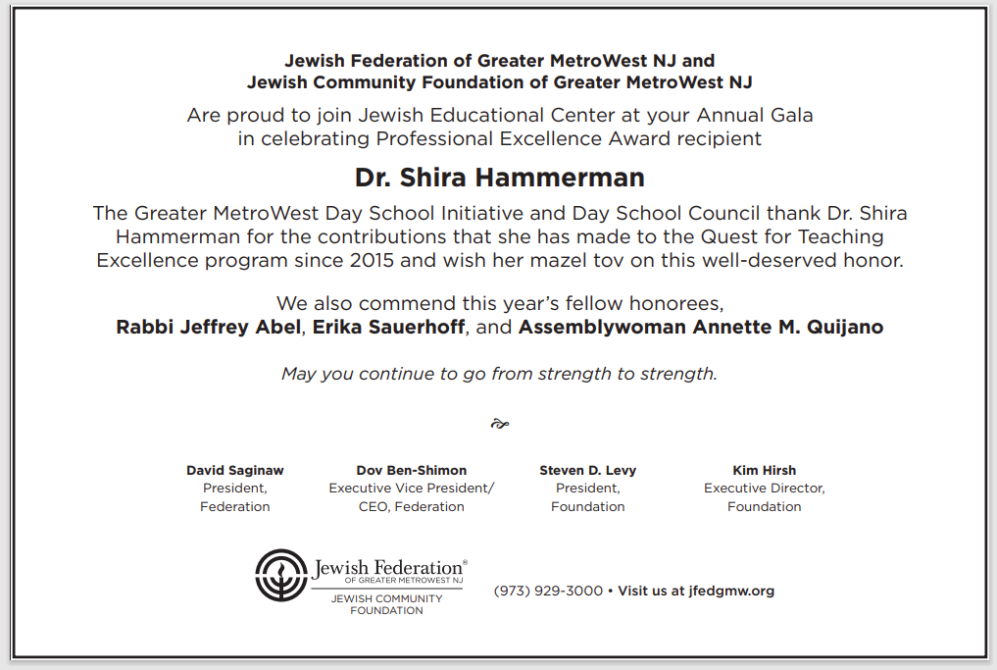 Jewish Federation of Greater MetroWest NJ and
Jewish Community Foundation of Greater MetroWest NJ

Are proud to join Jewish Educational Center at your Annual Gala in celebrating Professional Excellence Award recipient

Dr. Shira Hammerman

The Greater MetroWest Day School Initiative and Day School Council thank Dr. Shira Hammerman for the contributions that she has made to the Quest for Teaching Excellence program since 2015 and wish her mazel tov on this well-deserved honor.

We also commend this year's fellow honorees,
Rabbi Jeffrey Abel, Erika Sauerhoff, and Assemblywoman Annette M. Quijano

May you continue to go from strength to strength.

David Saginaw
President,
Federation

Dov Ben-Shimon
Executive Vice President/
CEO, Federation

Steven D. Levy
President,
Foundation

Kim Hirsh
Executive Director,
Foundation

Jewish Federation®
OF GREATER METROWEST NJ
JEWISH COMMUNITY
FOUNDATION

(973) 929-3000 • Visit us at jfedgmw.org